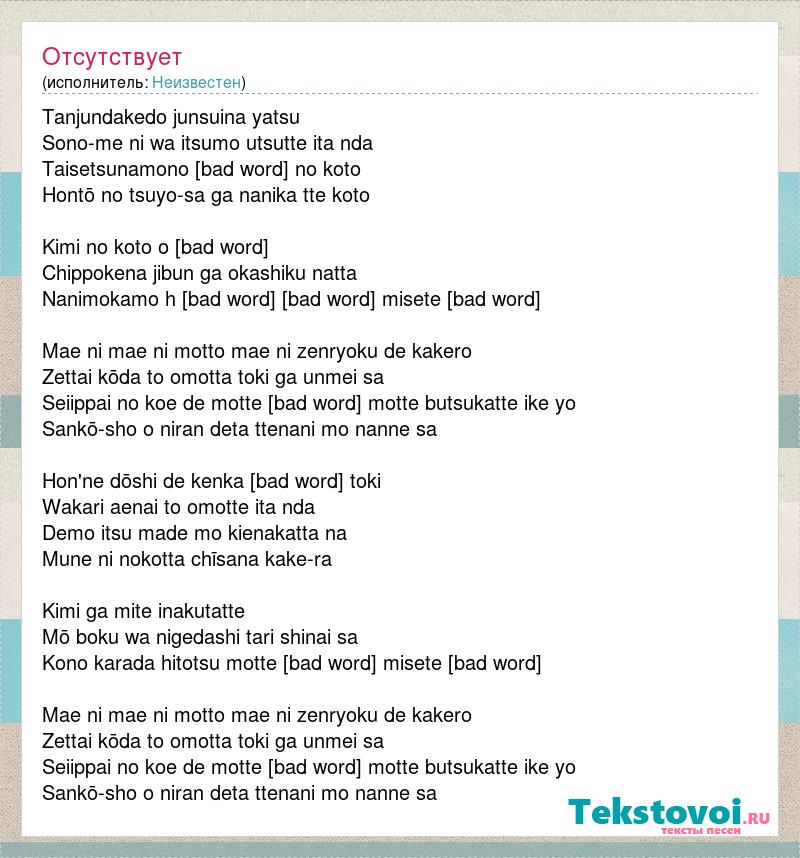 Отсутствует
(исполнитель: Неизвестен)

Tanjundakedo junsuina yatsu
Sono-me ni wa itsumo utsutte ita nda
Taisetsunamono [bad word] no koto
Hontō no tsuyo-sa ga nanika tte koto

Kimi no koto o [bad word]
Chippokena jibun ga okashiku natta
Nanimokamo h [bad word] [bad word] misete [bad word]

Mae ni mae ni motto mae ni zenryoku de kakero
Zettai kōda to omotta toki ga unmei sa
Seiippai no koe de motte [bad word] motte butsukatte ike yo
Sankō-sho o niran deta ttenani mo nanne sa

Hon'ne dōshi de kenka [bad word] toki
Wakari aenai to omotte ita nda
Demo itsu made mo kienakatta na
Mune ni nokotta chīsana kake-ra

Kimi ga mite inakutatte
Mō boku wa nigedashi tari shinai sa
Kono karada hitotsu motte [bad word] misete [bad word]

Mae ni mae ni motto mae ni zenryoku de kakero
Zettai kōda to omotta toki ga unmei sa
Seiippai no koe de motte [bad word] motte butsukatte ike yo
Sankō-sho o niran deta ttenani mo nanne sa

Tekstovoi.ru
тексты песен